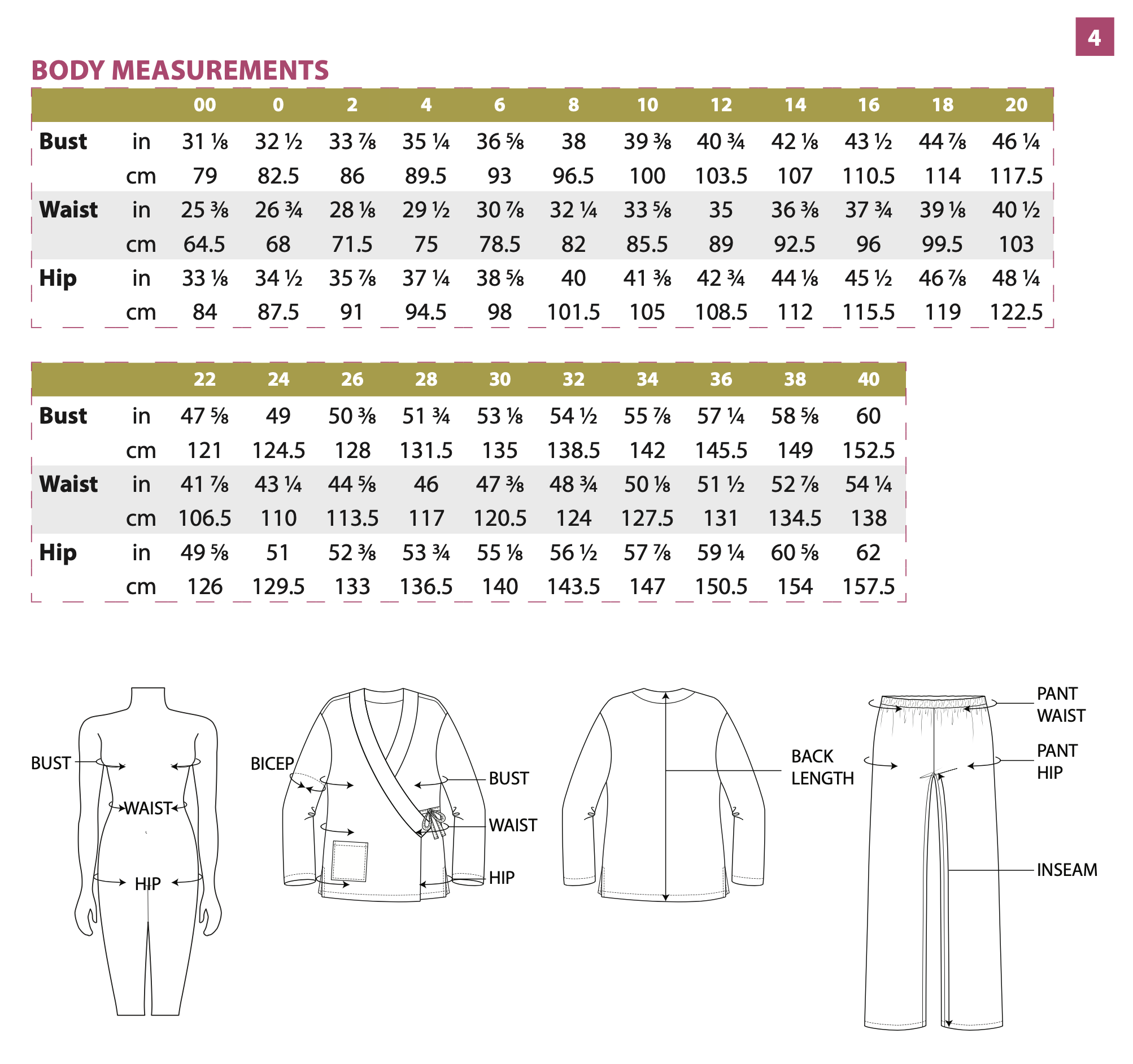 4

BODY MEASUREMENTS

| | | 00 | 0 | 2 | 4 | 6 | 8 | 10 | 12 | 14 | 16 | 18 | 20 |
|---|---|---|---|---|---|---|---|---|---|---|---|---|---|
| Bust | in | 31 ⅛ | 32 ½ | 33 ⅞ | 35 ¼ | 36 ⅝ | 38 | 39 ⅜ | 40 ¾ | 42 ⅛ | 43 ½ | 44 ⅞ | 46 ¼ |
| | cm | 79 | 82.5 | 86 | 89.5 | 93 | 96.5 | 100 | 103.5 | 107 | 110.5 | 114 | 117.5 |
| Waist | in | 25 ⅜ | 26 ¾ | 28 ⅛ | 29 ½ | 30 ⅞ | 32 ¼ | 33 ⅝ | 35 | 36 ⅜ | 37 ¾ | 39 ⅛ | 40 ½ |
| | cm | 64.5 | 68 | 71.5 | 75 | 78.5 | 82 | 85.5 | 89 | 92.5 | 96 | 99.5 | 103 |
| Hip | in | 33 ⅛ | 34 ½ | 35 ⅞ | 37 ¼ | 38 ⅝ | 40 | 41 ⅜ | 42 ¾ | 44 ⅛ | 45 ½ | 46 ⅞ | 48 ¼ |
| | cm | 84 | 87.5 | 91 | 94.5 | 98 | 101.5 | 105 | 108.5 | 112 | 115.5 | 119 | 122.5 |

| | | 22 | 24 | 26 | 28 | 30 | 32 | 34 | 36 | 38 | 40 |
|---|---|---|---|---|---|---|---|---|---|---|---|
| Bust | in | 47 ⅝ | 49 | 50 ⅜ | 51 ¾ | 53 ⅛ | 54 ½ | 55 ⅞ | 57 ¼ | 58 ⅝ | 60 |
| | cm | 121 | 124.5 | 128 | 131.5 | 135 | 138.5 | 142 | 145.5 | 149 | 152.5 |
| Waist | in | 41 ⅞ | 43 ¼ | 44 ⅝ | 46 | 47 ⅜ | 48 ¾ | 50 ⅛ | 51 ½ | 52 ⅞ | 54 ¼ |
| | cm | 106.5 | 110 | 113.5 | 117 | 120.5 | 124 | 127.5 | 131 | 134.5 | 138 |
| Hip | in | 49 ⅝ | 51 | 52 ⅜ | 53 ¾ | 55 ⅛ | 56 ½ | 57 ⅞ | 59 ¼ | 60 ⅝ | 62 |
| | cm | 126 | 129.5 | 133 | 136.5 | 140 | 143.5 | 147 | 150.5 | 154 | 157.5 |

BUST
WAIST
HIP

BICEP
BUST
WAIST
HIP

BACK
LENGTH

PANT
WAIST
PANT
HIP
INSEAM